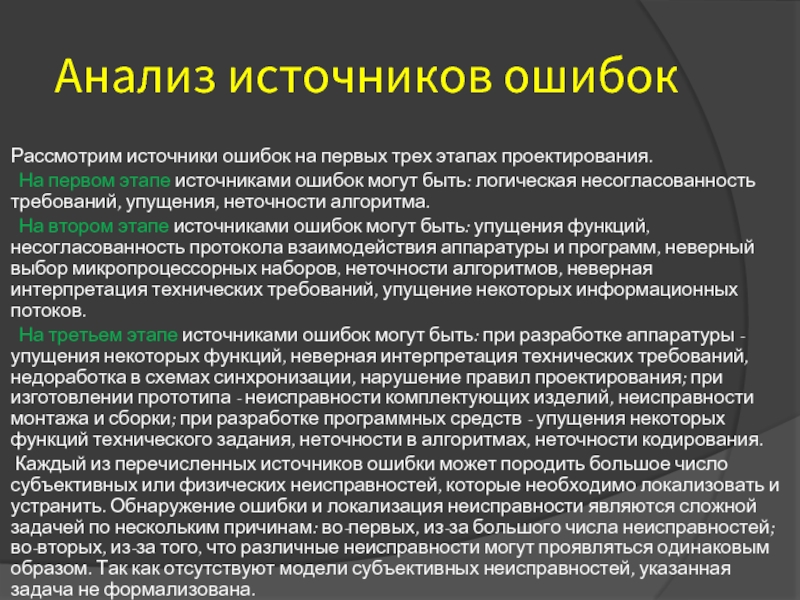 Анализ источников ошибок

Рассмотрим источники ошибок на первых трех этапах проектирования.

На первом этапе источниками ошибок могут быть: логическая несогласованность требований, упущения, неточности алгоритма.

На втором этапе источниками ошибок могут быть: упущения функций, несогласованность протокола взаимодействия аппаратуры и программ, неверный выбор микропроцессорных наборов, неточности алгоритмов, неверная интерпретация технических требований, упущение некоторых информационных потоков.

На третьем этапе источниками ошибок могут быть: при разработке аппаратуры - упущения некоторых функций, неверная интерпретация технических требований, недоработка в схемах синхронизации, нарушение правил проектирования; при изготовлении прототипа - неисправности комплектующих изделий, неисправности монтажа и сборки; при разработке программных средств - упущения некоторых функций технического задания, неточности в алгоритмах, неточности кодирования.

Каждый из перечисленных источников ошибки может породить большое число субъективных или физических неисправностей, которые необходимо локализовать и устранить. Обнаружение ошибки и локализация неисправности являются сложной задачей по нескольким причинам: во-первых, из-за большого числа неисправностей; во-вторых, из-за того, что различные неисправности могут проявляться одинаковым образом. Так как отсутствуют модели субъективных неисправностей, указанная задача не формализована.